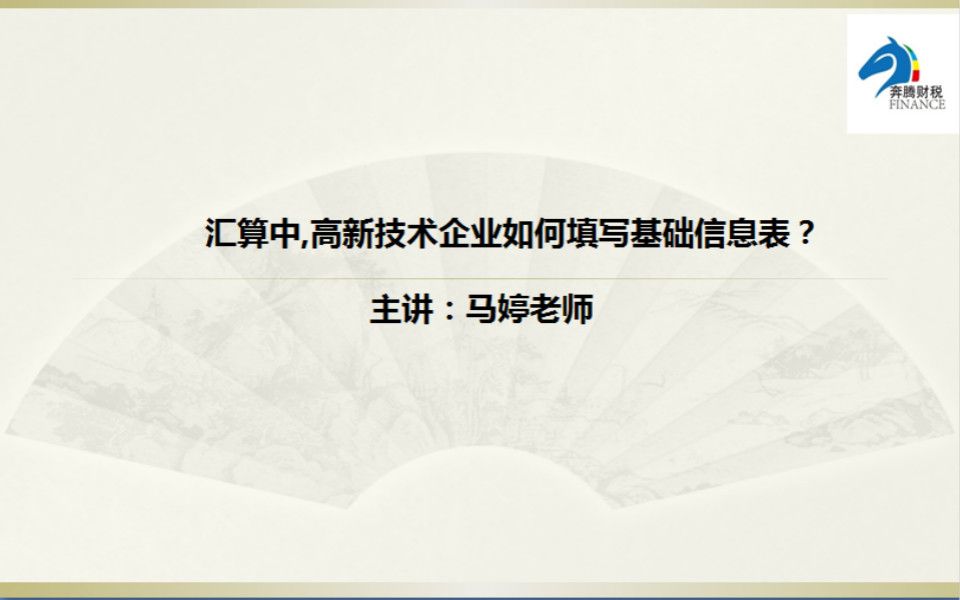 奔腾财税
FINANCE

汇算中,高新技术企业如何填写基础信息表？

主讲：马婷老师